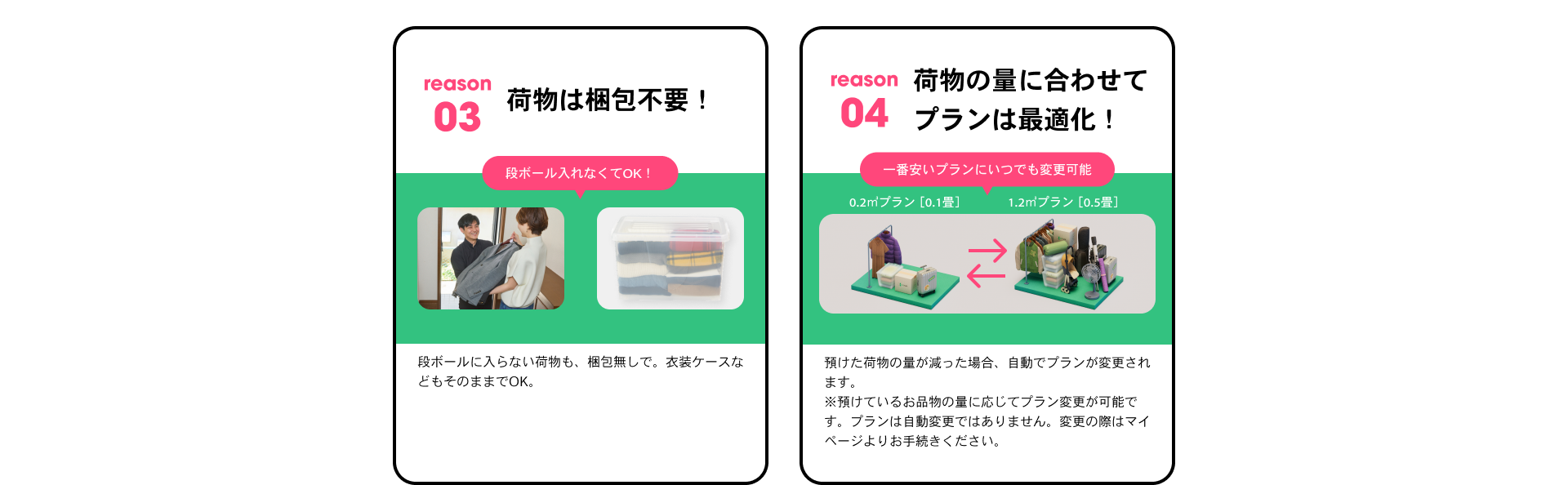 reason
03
荷物は梱包不要！

段ボール入れなくてOK！

段ボールに入らない荷物も、梱包無しで。衣装ケースなどもそのままでOK。

reason
04
荷物の量に合わせて
プランは最適化！

一番安いプランにいつでも変更可能

0.2㎡プラン［0.1畳］
1.2㎡プラン［0.5畳］

預けた荷物の量が減った場合、自動でプランが変更されます。
※預けているお品物の量に応じてプラン変更が可能です。プランは自動変更ではありません。変更の際はマイページよりお手続きください。